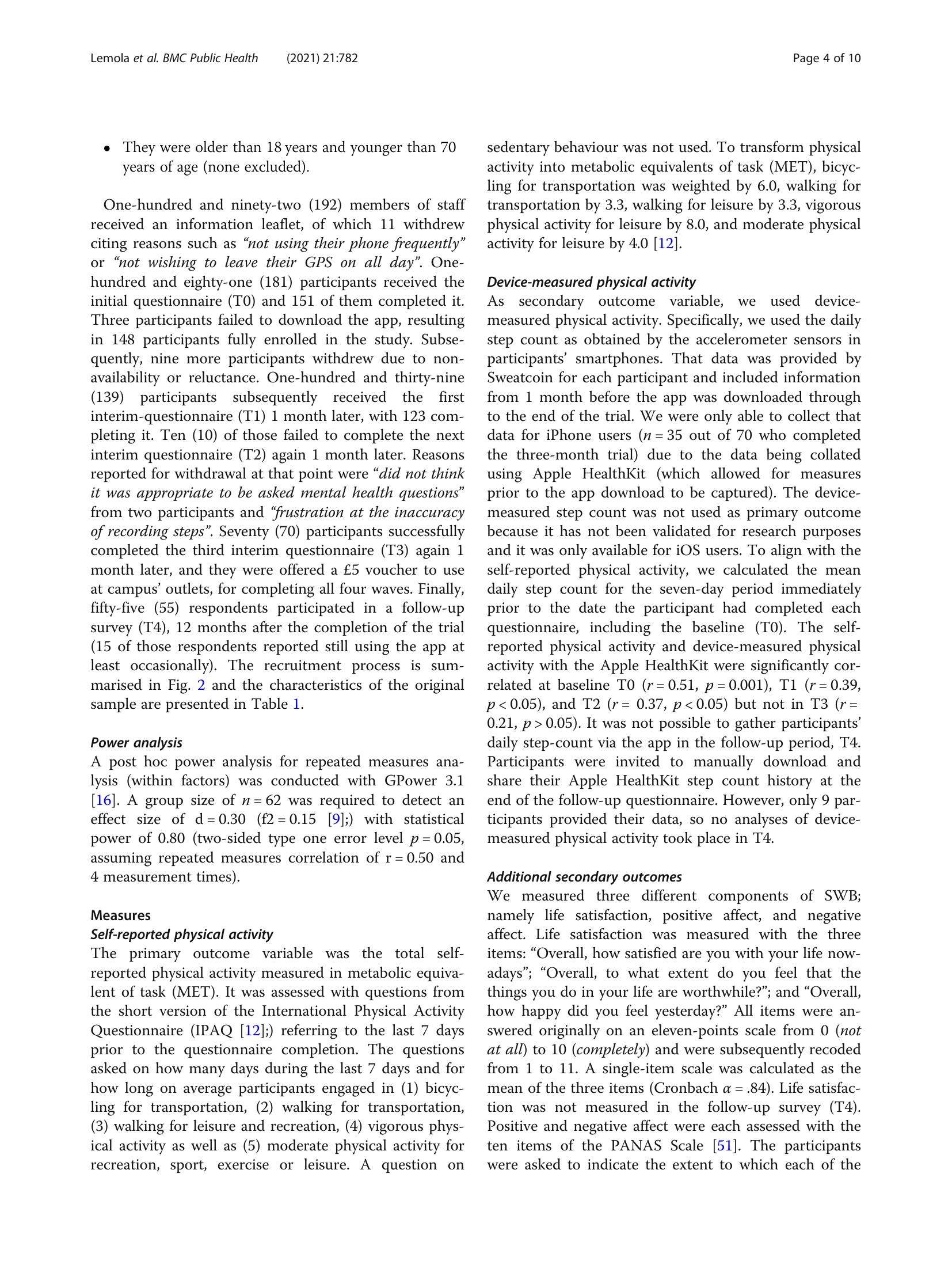 Lemola et al. BMC Public Health (2021) 21:782

Page 4 of 10

• They were older than 18 years and younger than 70 years of age (none excluded).

One-hundred and ninety-two (192) members of staff received an information leaflet, of which 11 withdrew citing reasons such as "not using their phone frequently" or "not wishing to leave their GPS on all day". One-hundred and eighty-one (181) participants received the initial questionnaire (T0) and 151 of them completed it. Three participants failed to download the app, resulting in 148 participants fully enrolled in the study. Subsequently, nine more participants withdrew due to non-availability or reluctance. One-hundred and thirty-nine (139) participants subsequently received the first interim-questionnaire (T1) 1 month later, with 123 completing it. Ten (10) of those failed to complete the next interim questionnaire (T2) again 1 month later. Reasons reported for withdrawal at that point were "did not think it was appropriate to be asked mental health questions" from two participants and "frustration at the inaccuracy of recording steps". Seventy (70) participants successfully completed the third interim questionnaire (T3) again 1 month later, and they were offered a £5 voucher to use at campus' outlets, for completing all four waves. Finally, fifty-five (55) respondents participated in a follow-up survey (T4), 12 months after the completion of the trial (15 of those respondents reported still using the app at least occasionally). The recruitment process is summarised in Fig. 2 and the characteristics of the original sample are presented in Table 1.

Power analysis
A post hoc power analysis for repeated measures analysis (within factors) was conducted with GPower 3.1 [16]. A group size of $n = 62$ was required to detect an effect size of d = 0.30 (f2 = 0.15 [9];) with statistical power of 0.80 (two-sided type one error level $p = 0.05$, assuming repeated measures correlation of r = 0.50 and 4 measurement times).

Measures
Self-reported physical activity
The primary outcome variable was the total self-reported physical activity measured in metabolic equivalent of task (MET). It was assessed with questions from the short version of the International Physical Activity Questionnaire (IPAQ [12];) referring to the last 7 days prior to the questionnaire completion. The questions asked on how many days during the last 7 days and for how long on average participants engaged in (1) bicycling for transportation, (2) walking for transportation, (3) walking for leisure and recreation, (4) vigorous physical activity as well as (5) moderate physical activity for recreation, sport, exercise or leisure. A question on sedentary behaviour was not used. To transform physical activity into metabolic equivalents of task (MET), bicycling for transportation was weighted by 6.0, walking for transportation by 3.3, walking for leisure by 3.3, vigorous physical activity for leisure by 8.0, and moderate physical activity for leisure by 4.0 [12].

Device-measured physical activity
As secondary outcome variable, we used device-measured physical activity. Specifically, we used the daily step count as obtained by the accelerometer sensors in participants' smartphones. That data was provided by Sweatcoin for each participant and included information from 1 month before the app was downloaded through to the end of the trial. We were only able to collect that data for iPhone users ($n = 35$ out of 70 who completed the three-month trial) due to the data being collated using Apple HealthKit (which allowed for measures prior to the app download to be captured). The device-measured step count was not used as primary outcome because it has not been validated for research purposes and it was only available for iOS users. To align with the self-reported physical activity, we calculated the mean daily step count for the seven-day period immediately prior to the date the participant had completed each questionnaire, including the baseline (T0). The self-reported physical activity and device-measured physical activity with the Apple HealthKit were significantly correlated at baseline T0 ($r = 0.51$, $p = 0.001$), T1 ($r = 0.39$, $p < 0.05$), and T2 ($r = 0.37$, $p < 0.05$) but not in T3 ($r = 0.21$, $p > 0.05$). It was not possible to gather participants' daily step-count via the app in the follow-up period, T4. Participants were invited to manually download and share their Apple HealthKit step count history at the end of the follow-up questionnaire. However, only 9 participants provided their data, so no analyses of device-measured physical activity took place in T4.

Additional secondary outcomes
We measured three different components of SWB; namely life satisfaction, positive affect, and negative affect. Life satisfaction was measured with the three items: "Overall, how satisfied are you with your life nowadays"; "Overall, to what extent do you feel that the things you do in your life are worthwhile?"; and "Overall, how happy did you feel yesterday?" All items were answered originally on an eleven-points scale from 0 (not at all) to 10 (completely) and were subsequently recoded from 1 to 11. A single-item scale was calculated as the mean of the three items (Cronbach $\alpha = .84$). Life satisfaction was not measured in the follow-up survey (T4). Positive and negative affect were each assessed with the ten items of the PANAS Scale [51]. The participants were asked to indicate the extent to which each of the